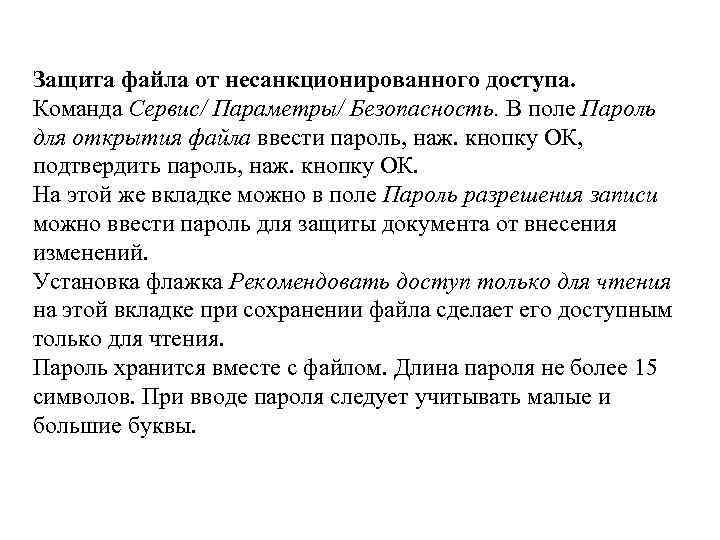 Защита файла от несанкционированного доступа.
Команда Сервис/ Параметры/ Безопасность. В поле Пароль для открытия файла ввести пароль, наж. кнопку ОК, подтвердить пароль, наж. кнопку ОК.
На этой же вкладке можно в поле Пароль разрешения записи можно ввести пароль для защиты документа от внесения изменений.
Установка флажка Рекомендовать доступ только для чтения на этой вкладке при сохранении файла сделает его доступным только для чтения.
Пароль хранится вместе с файлом. Длина пароля не более 15 символов. При вводе пароля следует учитывать малые и большие буквы.